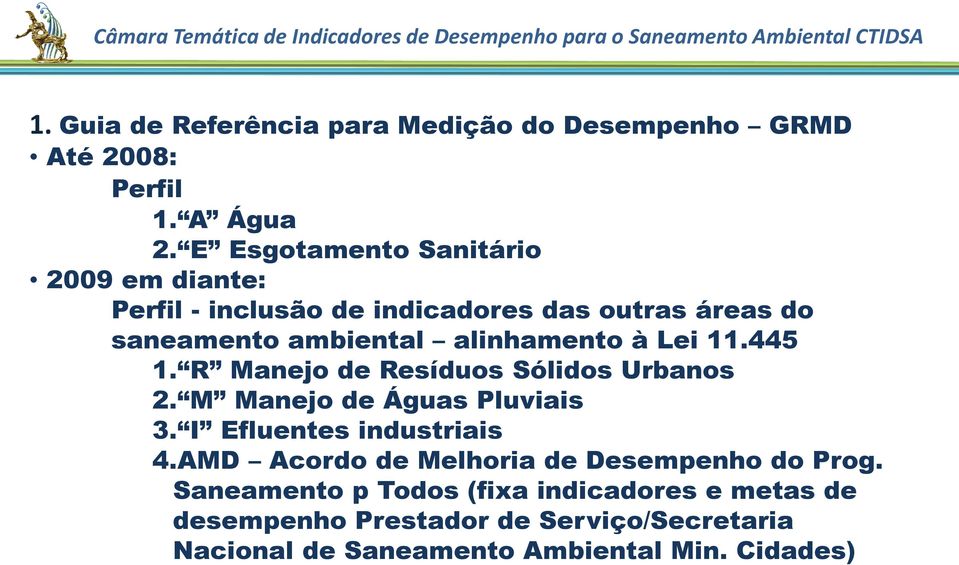 Câmara Temática de Indicadores de Desempenho para o Saneamento Ambiental CTIDSA

1. Guia de Referência para Medição do Desempenho – GRMD
• Até 2008:
Perfil
1.“A” Água
2.“E” Esgotamento Sanitário
• 2009 em diante:
Perfil - inclusão de indicadores das outras áreas do saneamento ambiental – alinhamento à Lei 11.445
1.“R” Manejo de Resíduos Sólidos Urbanos
2.“M” Manejo de Águas Pluviais
3.“I” Efluentes industriais
4.AMD – Acordo de Melhoria de Desempenho do Prog. Saneamento p Todos (fixa indicadores e metas de desempenho Prestador de Serviço/Secretaria Nacional de Saneamento Ambiental Min. Cidades)